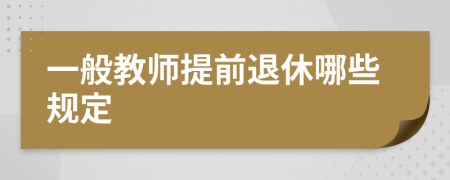 一般教师提前退休哪些规定